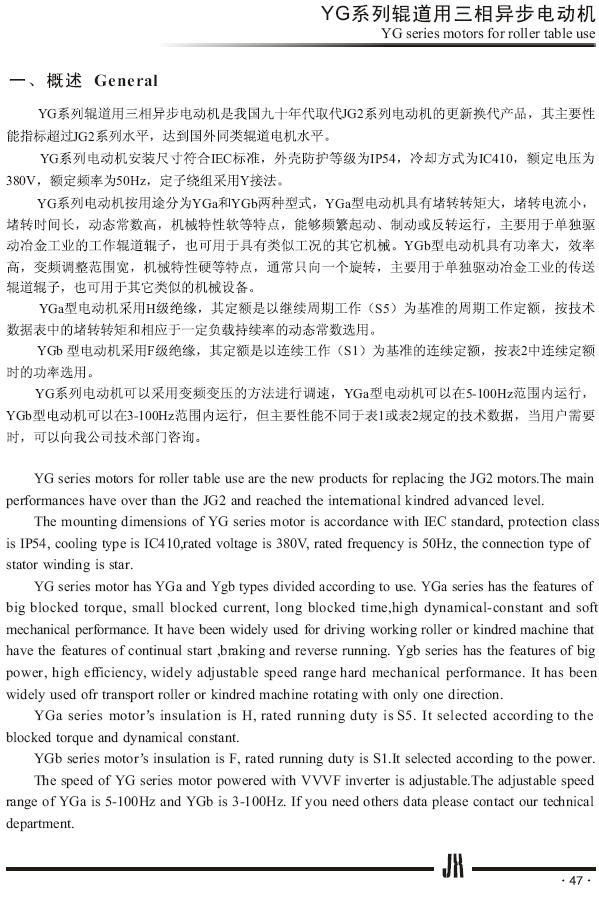 YG系列辊道用三相异步电动机
YG series motors for roller table use

一、概述 General

YG系列辊道用三相异步电动机是我国九十年代取代JG2系列电动机的更新换代产品，其主要性能指标超过JG2系列水平，达到国外同类辊道电机水平。

YG系列电动机安装尺寸符合IEC标准，外壳防护等级为IP54，冷却方式为IC410，额定电压为380V，额定频率为50Hz，定子绕组采用Y接法。

YG系列电动机按用途分为YGa和YGb两种型式，YGa型电动机具有堵转转矩大，堵转电流小，堵转时间长，动态常数高，机械特性软等特点，能够频繁起动、制动或反转运行，主要用于单独驱动冶金工业的工作辊道辊子，也可用于具有类似工况的其它机械。YGb型电动机具有功率大，效率高，变频调整范围宽，机械特性硬等特点，通常只向一个旋转，主要用于单独驱动冶金工业的传送辊道辊子，也可用于其它类似的机械设备。

YGa型电动机采用H级绝缘，其定额是以继续周期工作（S5）为基准的周期工作定额，按技术数据表中的堵转转矩和相应于一定负载持续率的动态常数选用。

YGb 型电动机采用F级绝缘，其定额是以连续工作（S1）为基准的连续定额，按表2中连续定额时的功率选用。

YG系列电动机可以采用变频变压的方法进行调速，YGa型电动机可以在5-100Hz范围内运行，YGb型电动机可以在3-100Hz范围内运行，但主要性能不同于表1或表2规定的技术数据，当用户需要时，可以向我公司技术部门咨询。

YG series motors for roller table use are the new products for replacing the JG2 motors.The main performances have over than the JG2 and reached the international kindred advanced level.

The mounting dimensions of YG series motor is accordance with IEC standard, protection class is IP54, cooling type is IC410,rated voltage is 380V, rated frequency is 50Hz, the connection type of stator winding is star.

YG series motor has YGa and Ygb types divided according to use. YGa series has the features of big blocked torque, small blocked current, long blocked time,high dynamical-constant and soft mechanical performance. It have been widely used for driving working roller or kindred machine that have the features of continual start ,braking and reverse running. Ygb series has the features of big power, high efficiency, widely adjustable speed range hard mechanical performance. It has been widely used ofr transport roller or kindred machine rotating with only one direction.

YGa series motor's insulation is H, rated running duty is S5. It selected according to the blocked torque and dynamical constant.

YGb series motor's insulation is F, rated running duty is S1.It selected according to the power.

The speed of YG series motor powered with VVVF inverter is adjustable.The adjustable speed range of YGa is 5-100Hz and YGb is 3-100Hz. If you need others data please contact our technical department.

JX

· 47 ·